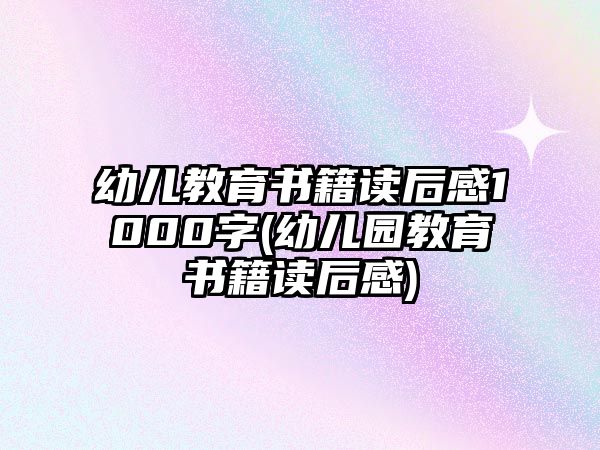 幼儿教育书籍读后感1000字(幼儿园教育书籍读后感)